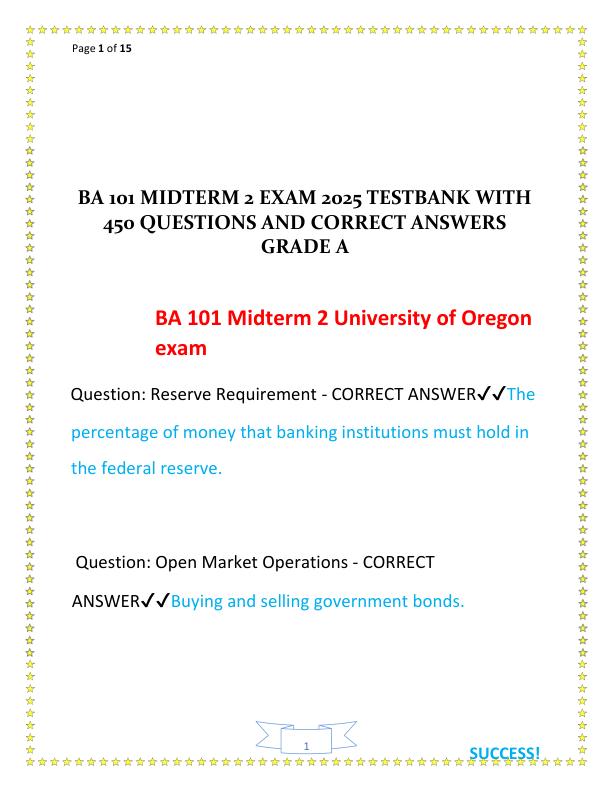 Page 1 of 15

BA 101 MIDTERM 2 EXAM 2025 TESTBANK WITH 450 QUESTIONS AND CORRECT ANSWERS GRADE A

BA 101 Midterm 2 University of Oregon exam

Question: Reserve Requirement - CORRECT ANSWER✓✓The percentage of money that banking institutions must hold in the federal reserve.

Question: Open Market Operations - CORRECT ANSWER✓✓Buying and selling government bonds.

1

SUCCESS!